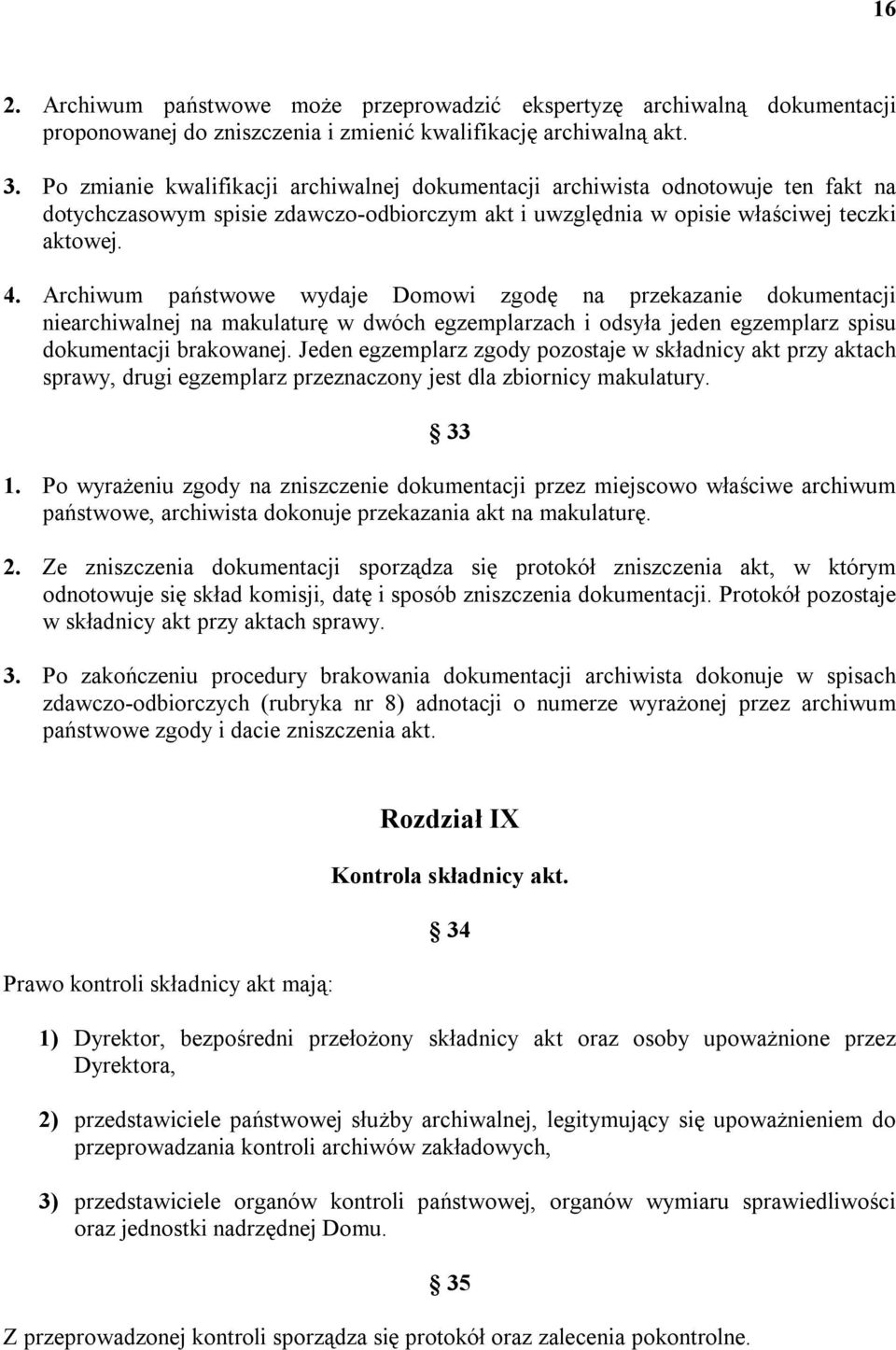 16

2. Archiwum państwowe może przeprowadzić ekspertyzę archiwalną dokumentacji proponowanej do zniszczenia i zmienić kwalifikację archiwalną akt.

3. Po zmianie kwalifikacji archiwalnej dokumentacji archiwista odnotowuje ten fakt na dotychczasowym spisie zdawczo-odbiorczym akt i uwzględnia w opisie właściwej teczki aktowej.

4. Archiwum państwowe wydaje Domowi zgodę na przekazanie dokumentacji niearchiwalnej na makulaturę w dwóch egzemplarzach i odsyła jeden egzemplarz spisu dokumentacji brakowanej. Jeden egzemplarz zgody pozostaje w składnicy akt przy aktach sprawy, drugi egzemplarz przeznaczony jest dla zbiornicy makulatury.

§ 33

1. Po wyrażeniu zgody na zniszczenie dokumentacji przez miejscowo właściwe archiwum państwowe, archiwista dokonuje przekazania akt na makulaturę.

2. Ze zniszczenia dokumentacji sporządza się protokół zniszczenia akt, w którym odnotowuje się skład komisji, datę i sposób zniszczenia dokumentacji. Protokół pozostaje w składnicy akt przy aktach sprawy.

3. Po zakończeniu procedury brakowania dokumentacji archiwista dokonuje w spisach zdawczo-odbiorczych (rubryka nr 8) adnotacji o numerze wyrażonej przez archiwum państwowe zgody i dacie zniszczenia akt.

Rozdział IX

Kontrola składnicy akt.

§ 34

Prawo kontroli składnicy akt mają:

1) Dyrektor, bezpośredni przełożony składnicy akt oraz osoby upoważnione przez Dyrektora,

2) przedstawiciele państwowej służby archiwalnej, legitymujący się upoważnieniem do przeprowadzania kontroli archiwów zakładowych,

3) przedstawiciele organów kontroli państwowej, organów wymiaru sprawiedliwości oraz jednostki nadrzędnej Domu.

§ 35

Z przeprowadzonej kontroli sporządza się protokół oraz zalecenia pokontrolne.